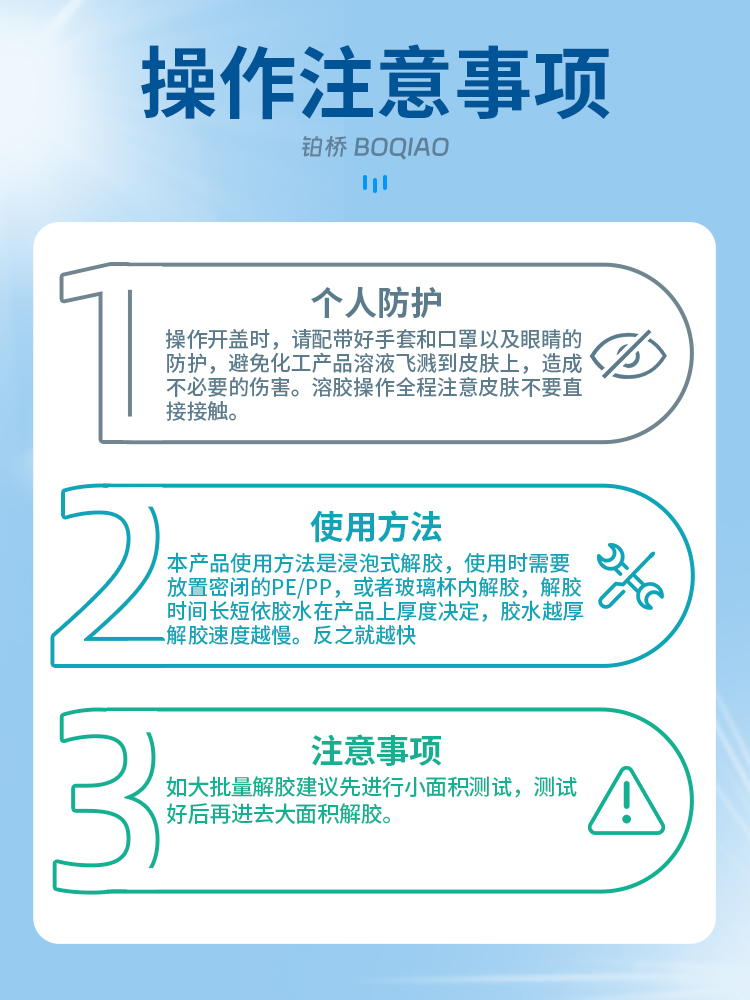 操作注意事项

铂桥 BOQIAO

1

个人防护

操作开盖时，请配带好手套和口罩以及眼睛的防护，避免化工产品溶液飞溅到皮肤上，造成不必要的伤害。溶胶操作全程注意皮肤不要直接接触。

2

使用方法

本产品使用方法是浸泡式解胶，使用时需要放置密闭的PE/PP，或者玻璃杯内解胶，解胶时间长短依胶水在产品上厚度决定，胶水越厚解胶速度越慢。反之就越快

3

注意事项

如大批量解胶建议先进行小面积测试，测试好后再进去大面积解胶。